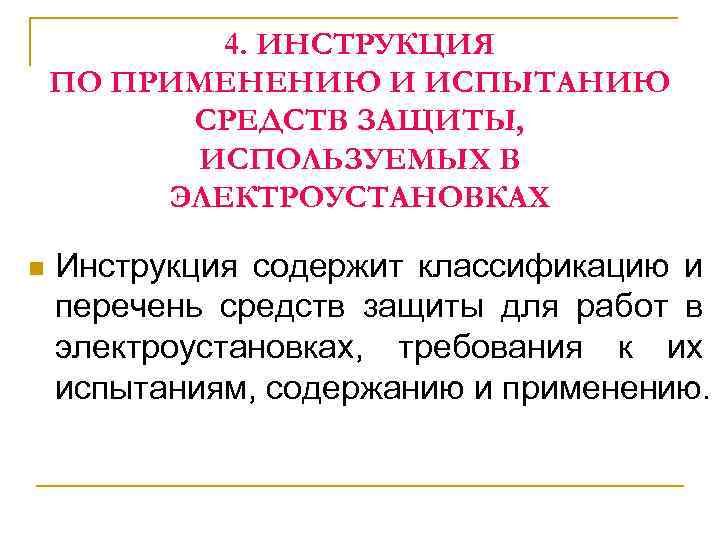 4. ИНСТРУКЦИЯ
ПО ПРИМЕНЕНИЮ И ИСПЫТАНИЮ
СРЕДСТВ ЗАЩИТЫ,
ИСПОЛЬЗУЕМЫХ В
ЭЛЕКТРОУСТАНОВКАХ

• Инструкция содержит классификацию и перечень средств защиты для работ в электроустановках, требования к их испытаниям, содержанию и применению.